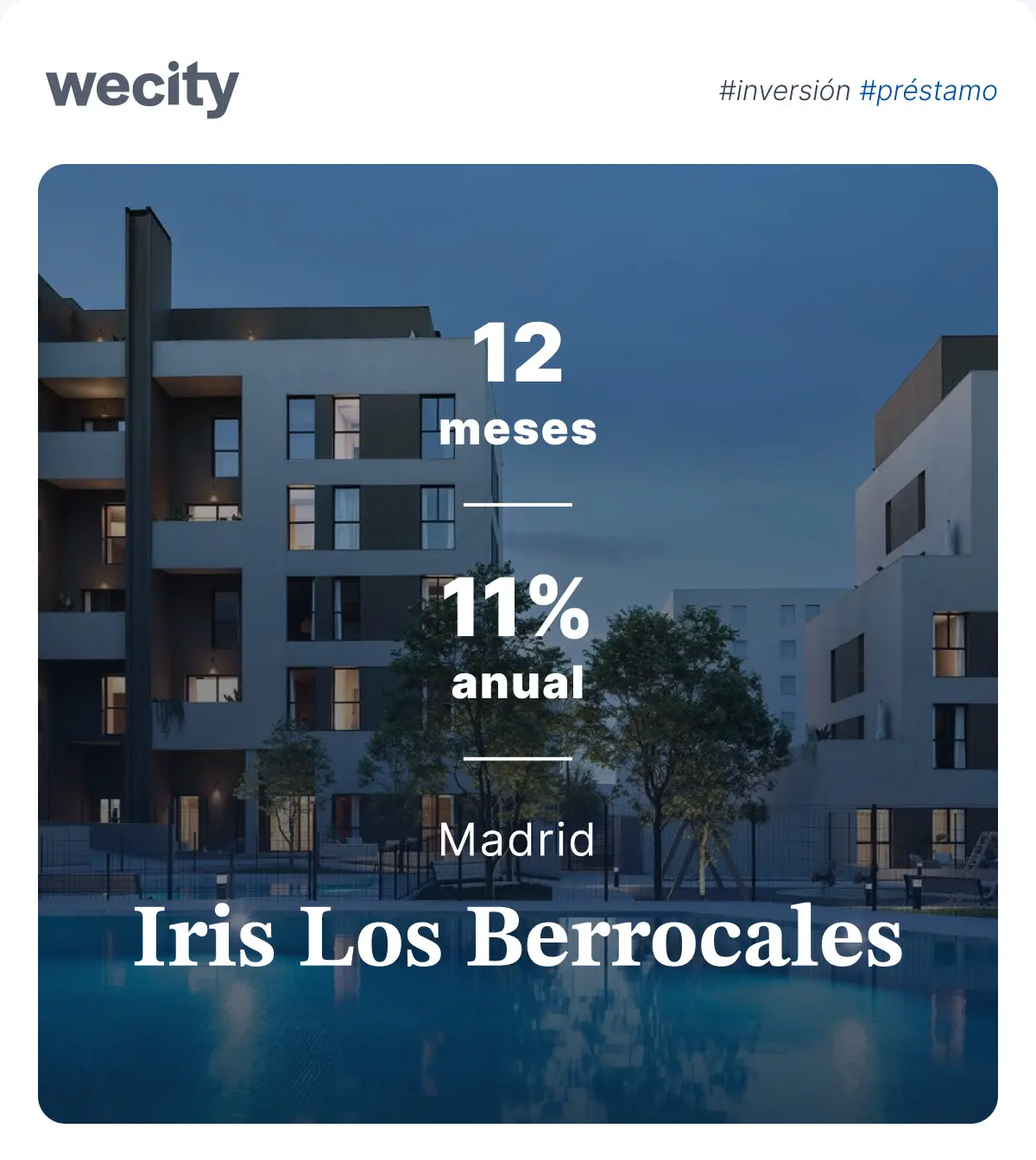 wecity

#inversión #préstamo

12
meses

11%
anual

Madrid

Iris Los Berrocales